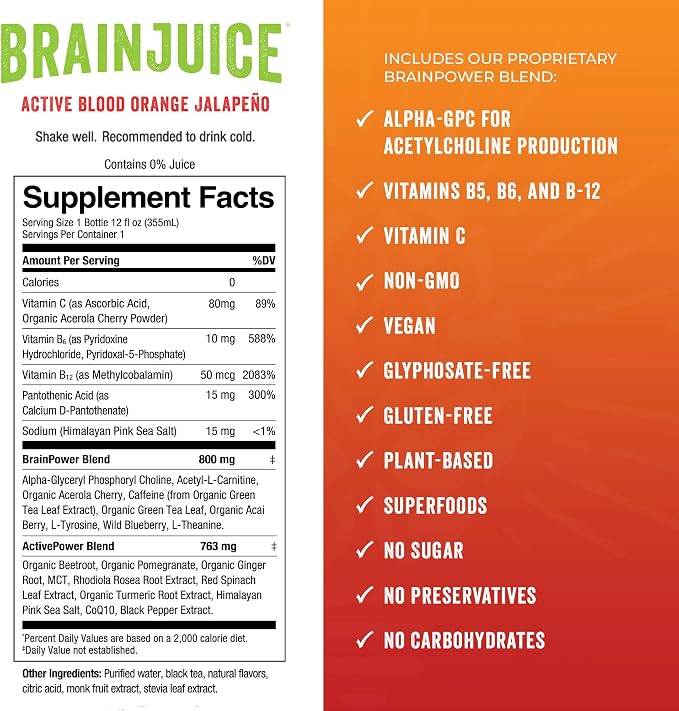 BRAINJUICE

ACTIVE BLOOD ORANGE JALAPEÑO

Shake well. Recommended to drink cold.

Contains 0% Juice

Supplement Facts
Serving Size 1 Bottle 12 fl oz (355mL)
Servings Per Container 1

| Amount Per Serving | | %DV |
|---|---|---|
| Calories | 0 | |
| Vitamin C (as Ascorbic Acid, Organic Acerola Cherry Powder) | 80mg | 89% |
| Vitamin $B_6$ (as Pyridoxine Hydrochloride, Pyridoxal-5-Phosphate) | 10 mg | 588% |
| Vitamin $B_{12}$ (as Methylcobalamin) | 50 mcg | 2083% |
| Pantothenic Acid (as Calcium D-Pantothenate) | 15 mg | 300% |
| Sodium (Himalayan Pink Sea Salt) | 15 mg | <1% |
| BrainPower Blend | 800 mg | ‡ |
| Alpha-Glyceryl Phosphoryl Choline, Acetyl-L-Carnitine, Organic Acerola Cherry, Caffeine (from Organic Green Tea Leaf Extract), Organic Green Tea Leaf, Organic Acai Berry, L-Tyrosine, Wild Blueberry, L-Theanine. | | |
| ActivePower Blend | 763 mg | ‡ |
| Organic Beetroot, Organic Pomegranate, Organic Ginger Root, MCT, Rhodiola Rosea Root Extract, Red Spinach Leaf Extract, Organic Turmeric Root Extract, Himalayan Pink Sea Salt, CoQ10, Black Pepper Extract. | | |

*Percent Daily Values are based on a 2,000 calorie diet.
‡Daily Value not established.

Other Ingredients: Purified water, black tea, natural flavors, citric acid, monk fruit extract, stevia leaf extract.

INCLUDES OUR PROPRIETARY BRAINPOWER BLEND:

✓ ALPHA-GPC FOR ACETYLCHOLINE PRODUCTION
✓ VITAMINS B5, B6, AND B-12
✓ VITAMIN C
✓ NON-GMO
✓ VEGAN
✓ GLYPHOSATE-FREE
✓ GLUTEN-FREE
✓ PLANT-BASED
✓ SUPERFOODS
✓ NO SUGAR
✓ NO PRESERVATIVES
✓ NO CARBOHYDRATES